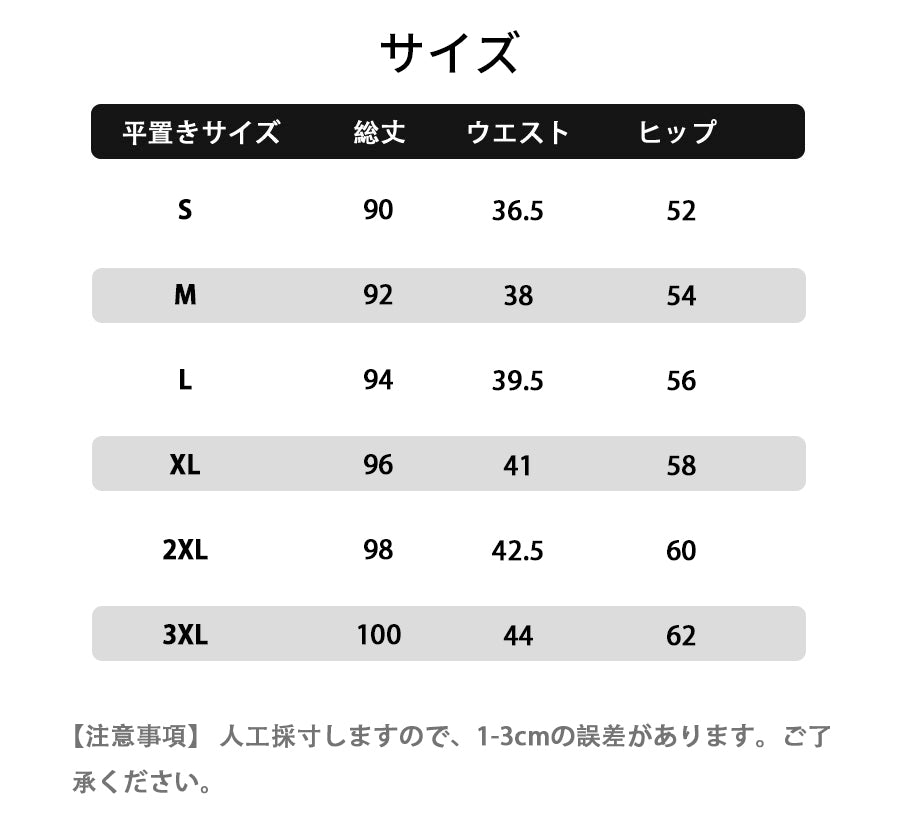 サイズ

| 平置きサイズ | 総丈 | ウエスト | ヒップ |
|---|---|---|---|
| S | 90 | 36.5 | 52 |
| M | 92 | 38 | 54 |
| L | 94 | 39.5 | 56 |
| XL | 96 | 41 | 58 |
| 2XL | 98 | 42.5 | 60 |
| 3XL | 100 | 44 | 62 |

【注意事項】 人工採寸しますので、1-3cmの誤差があります。ご了承ください。